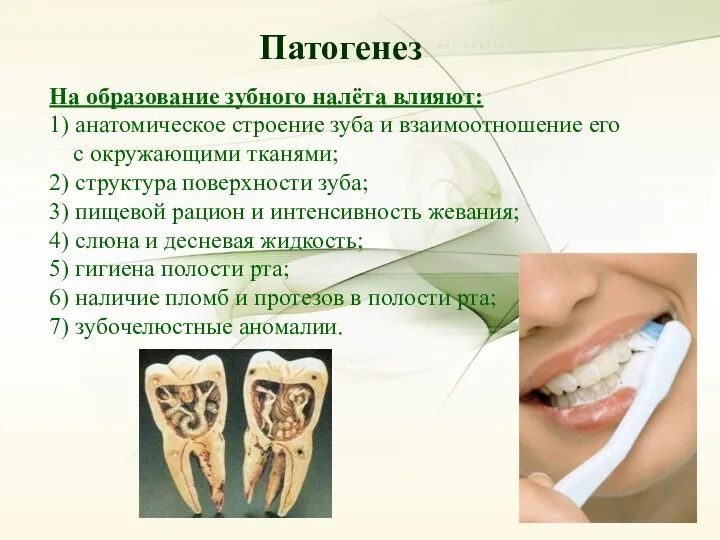 Патогенез

На образование зубного налёта влияют:
1) анатомическое строение зуба и взаимоотношение его с окружающими тканями;
2) структура поверхности зуба;
3) пищевой рацион и интенсивность жевания;
4) слюна и десневая жидкость;
5) гигиена полости рта;
6) наличие пломб и протезов в полости рта;
7) зубочелюстные аномалии.